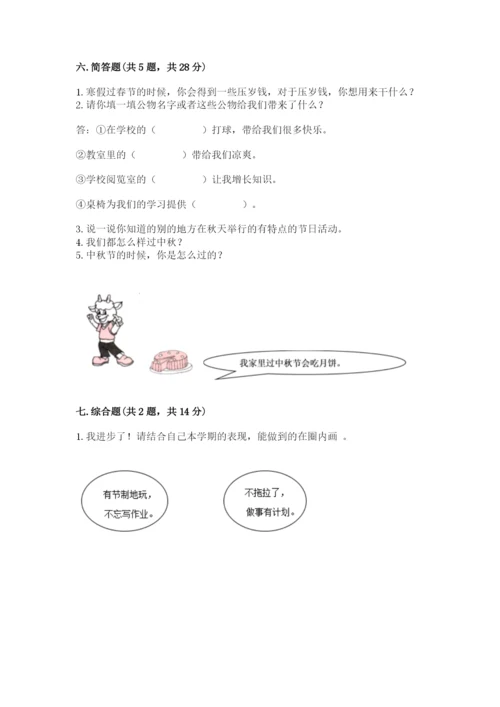 六. 简答题（共 5 题，共 28 分）

1. 寒假过春节的时候，你会得到一些压岁钱，对于压岁钱，你想用来干什么？
2. 请你填一填公物名字或者这些公物给我们带来了什么？

答：①在学校的（　　　　）打球，带给我们很多快乐。

②教室里的（　　　　）带给我们凉爽。

③学校阅览室的（　　　　）让我增长知识。

④桌椅为我们的学习提供（　　　　）。

3. 说一说你知道的别的地方在秋天举行的有特点的节日活动。
4. 我们都怎么样过中秋？
5. 中秋节的时候，你是怎么过的？

我家里过中秋节会吃月饼。

七. 综合题（共 2 题，共 14 分）

1. 我进步了！请结合自己本学期的表现，能做到的在圈内画 。

有节制地玩，不忘写作业。

不拖拉了，做事有计划。